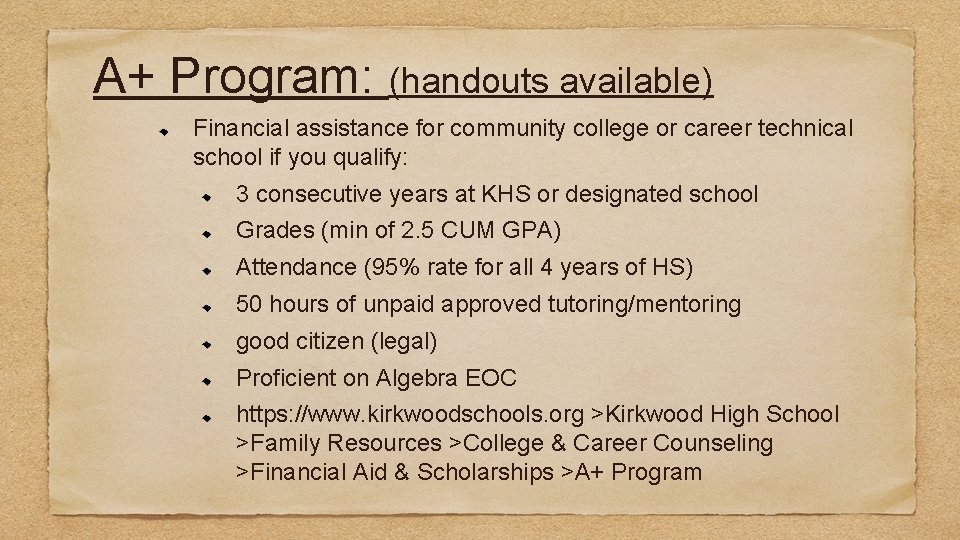 A+ Program: (handouts available)

Financial assistance for community college or career technical school if you qualify:

3 consecutive years at KHS or designated school

Grades (min of 2.5 CUM GPA)

Attendance (95% rate for all 4 years of HS)

50 hours of unpaid approved tutoring/mentoring

good citizen (legal)

Proficient on Algebra EOC

https://www.kirkwoodschools.org >Kirkwood High School >Family Resources >College & Career Counseling >Financial Aid & Scholarships >A+ Program